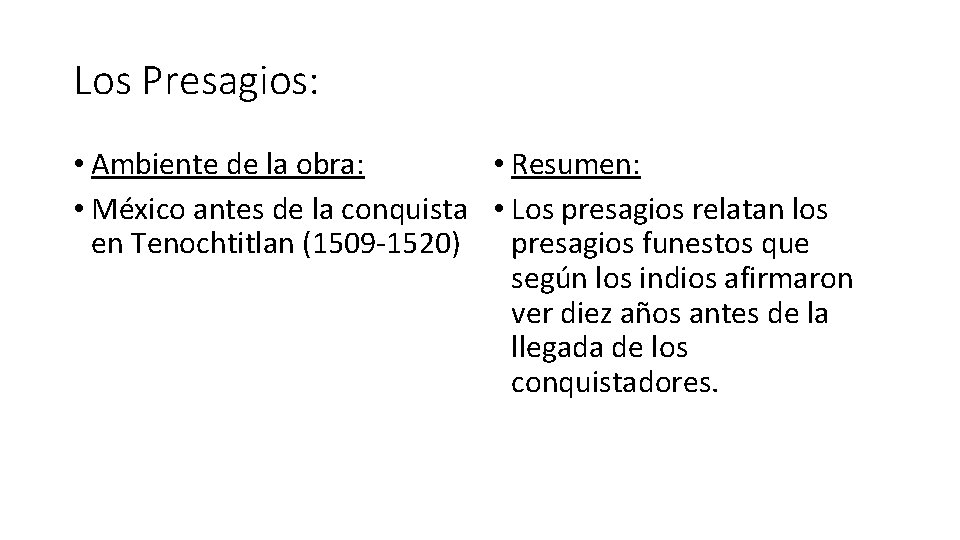 Los Presagios:

• Ambiente de la obra:
• México antes de la conquista en Tenochtitlan (1509-1520)

• Resumen:
• Los presagios relatan los presagios funestos que según los indios afirmaron ver diez años antes de la llegada de los conquistadores.